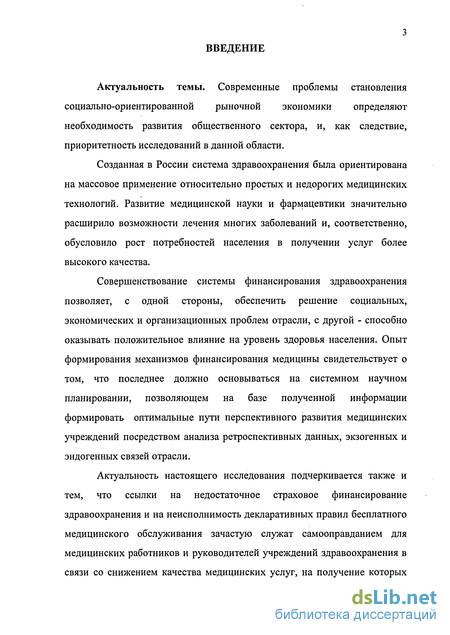 3

ВВЕДЕНИЕ

Актуальность темы. Современные проблемы становления социально-ориентированной рыночной экономики определяют необходимость развития общественного сектора, и, как следствие, приоритетность исследований в данной области.

Созданная в России система здравоохранения была ориентирована на массовое применение относительно простых и недорогих медицинских технологий. Развитие медицинской науки и фармацевтики значительно расширило возможности лечения многих заболеваний и, соответственно, обусловило рост потребностей населения в получении услуг более высокого качества.

Совершенствование системы финансирования здравоохранения позволяет, с одной стороны, обеспечить решение социальных, экономических и организационных проблем отрасли, с другой - способно оказывать положительное влияние на уровень здоровья населения. Опыт формирования механизмов финансирования медицины свидетельствует о том, что последнее должно основываться на системном научном планировании, позволяющем на базе полученной информации формировать оптимальные пути перспективного развития медицинских учреждений посредством анализа ретроспективных данных, экзогенных и эндогенных связей отрасли.

Актуальность настоящего исследования подчеркивается также и тем, что ссылки на недостаточное страховое финансирование здравоохранения и на неисполнимость декларативных правил бесплатного медицинского обслуживания зачастую служат самооправданием для медицинских работников и руководителей учреждений здравоохранения в связи со снижением качества медицинских услуг, на получение которых

dsLib.net
библиотека диссертаций